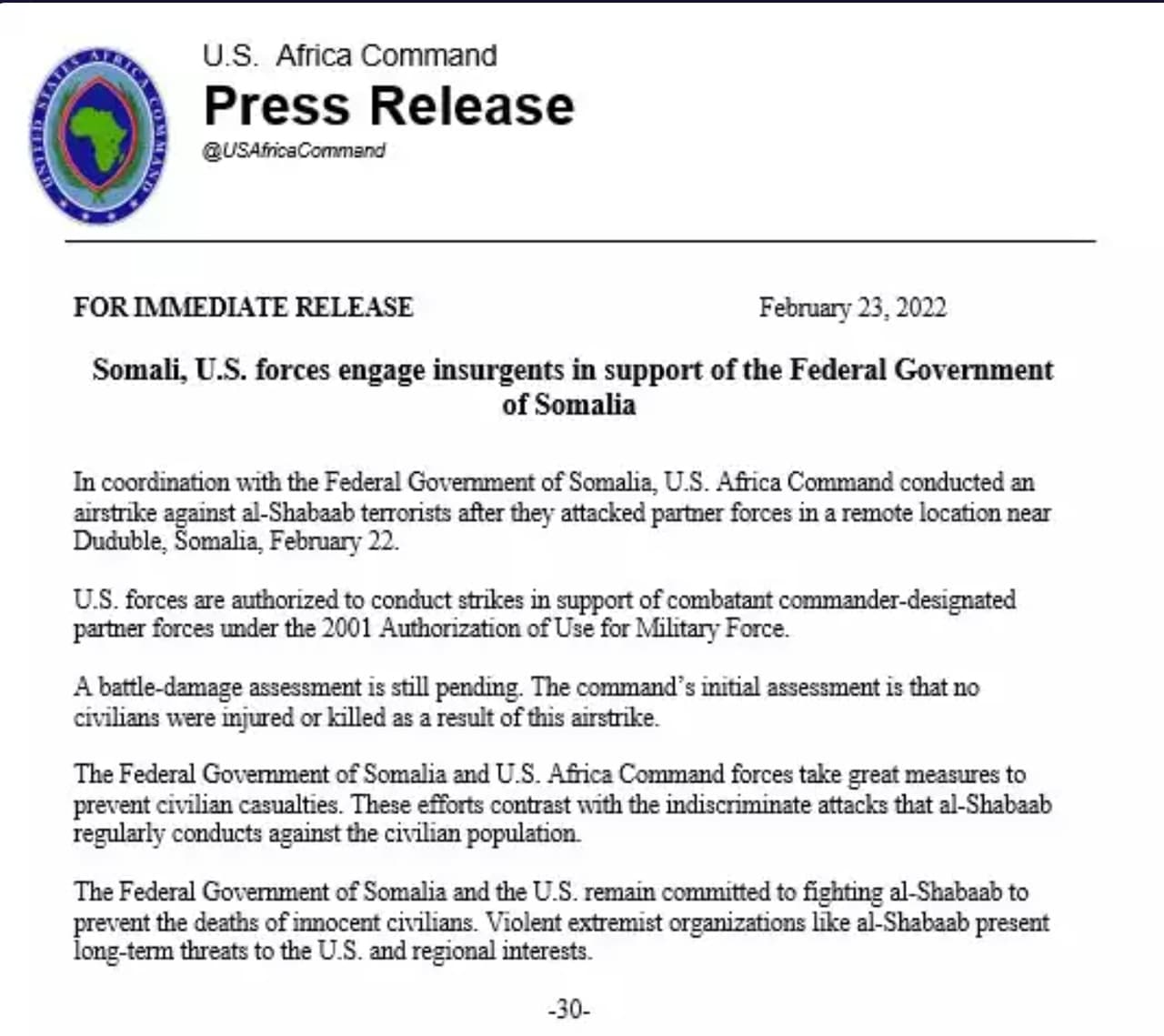 UNITED STATES AFRICA COMMAND

U.S. Africa Command
Press Release
@USAfricaCommand

FOR IMMEDIATE RELEASE

February 23, 2022

Somali, U.S. forces engage insurgents in support of the Federal Government of Somalia

In coordination with the Federal Government of Somalia, U.S. Africa Command conducted an airstrike against al-Shabaab terrorists after they attacked partner forces in a remote location near Duduble, Somalia, February 22.

U.S. forces are authorized to conduct strikes in support of combatant commander-designated partner forces under the 2001 Authorization of Use for Military Force.

A battle-damage assessment is still pending. The command's initial assessment is that no civilians were injured or killed as a result of this airstrike.

The Federal Government of Somalia and U.S. Africa Command forces take great measures to prevent civilian casualties. These efforts contrast with the indiscriminate attacks that al-Shabaab regularly conducts against the civilian population.

The Federal Government of Somalia and the U.S. remain committed to fighting al-Shabaab to prevent the deaths of innocent civilians. Violent extremist organizations like al-Shabaab present long-term threats to the U.S. and regional interests.

-30-